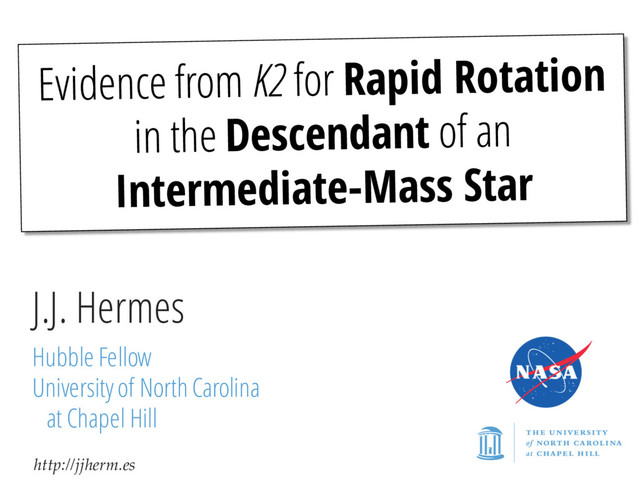 Evidence from K2 for Rapid Rotation in the Descendant of an Intermediate-Mass Star

J.J. Hermes

Hubble Fellow
University of North Carolina
at Chapel Hill

http://jjherm.es

NASA

THE UNIVERSITY
of NORTH CAROLINA
at CHAPEL HILL